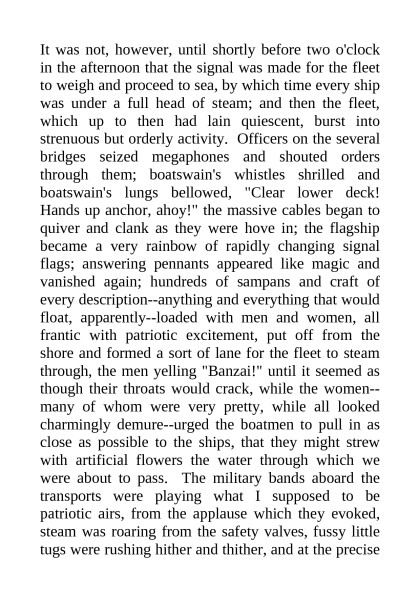 It was not, however, until shortly before two o'clock in the afternoon that the signal was made for the fleet to weigh and proceed to sea, by which time every ship was under a full head of steam; and then the fleet, which up to then had lain quiescent, burst into strenuous but orderly activity. Officers on the several bridges seized megaphones and shouted orders through them; boatswain's whistles shrilled and boatswain's lungs bellowed, "Clear lower deck! Hands up anchor, ahoy!" the massive cables began to quiver and clank as they were hove in; the flagship became a very rainbow of rapidly changing signal flags; answering pennants appeared like magic and vanished again; hundreds of sampans and craft of every description--anything and everything that would float, apparently--loaded with men and women, all frantic with patriotic excitement, put off from the shore and formed a sort of lane for the fleet to steam through, the men yelling "Banzai!" until it seemed as though their throats would crack, while the women--many of whom were very pretty, while all looked charmingly demure--urged the boatmen to pull in as close as possible to the ships, that they might strew with artificial flowers the water through which we were about to pass. The military bands aboard the transports were playing what I supposed to be patriotic airs, from the applause which they evoked, steam was roaring from the safety valves, fussy little tugs were rushing hither and thither, and at the precise